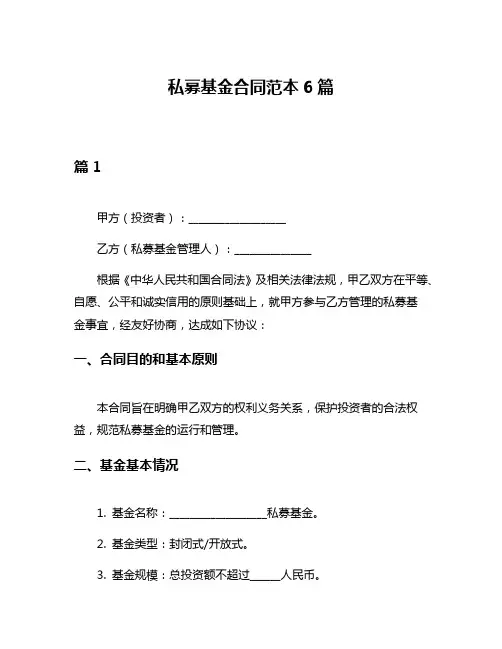 私募基金合同范本 6 篇

篇 1

甲方（投资者）：__________________

乙方（私募基金管理人）：______________

根据《中华人民共和国合同法》及相关法律法规，甲乙双方在平等、自愿、公平和诚实信用的原则基础上，就甲方参与乙方管理的私募基金事宜，经友好协商，达成如下协议：

一、合同目的和基本原则

本合同旨在明确甲乙双方的权利义务关系，保护投资者的合法权益，规范私募基金的运行和管理。

二、基金基本情况

1. 基金名称：__________________私募基金。

2. 基金类型：封闭式/开放式。

3. 基金规模：总投资额不超过______人民币。